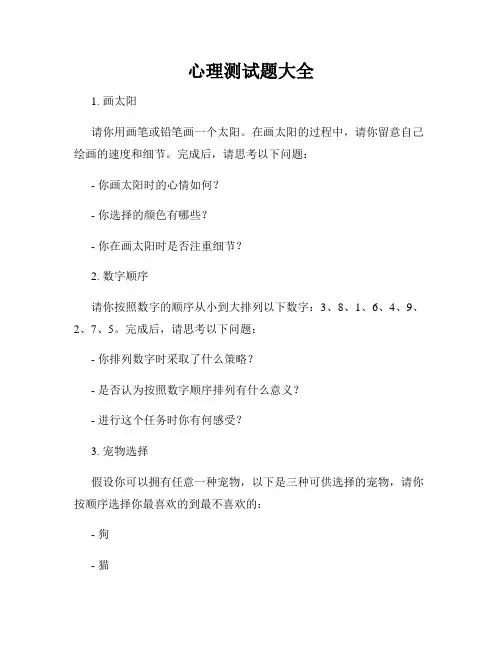 心理测试题大全

1. 画太阳

请你用画笔或铅笔画一个太阳。在画太阳的过程中，请你留意自己绘画的速度和细节。完成后，请思考以下问题：

- 你画太阳时的心情如何？

- 你选择的颜色有哪些？

- 你在画太阳时是否注重细节？

2. 数字顺序

请你按照数字的顺序从小到大排列以下数字：3、8、1、6、4、9、2、7、5。完成后，请思考以下问题：

- 你排列数字时采取了什么策略？

- 是否认为按照数字顺序排列有什么意义？

- 进行这个任务时你有何感受？

3. 宠物选择

假设你可以拥有任意一种宠物，以下是三种可供选择的宠物，请你按顺序选择你最喜欢的到最不喜欢的：

- 狗

- 猫